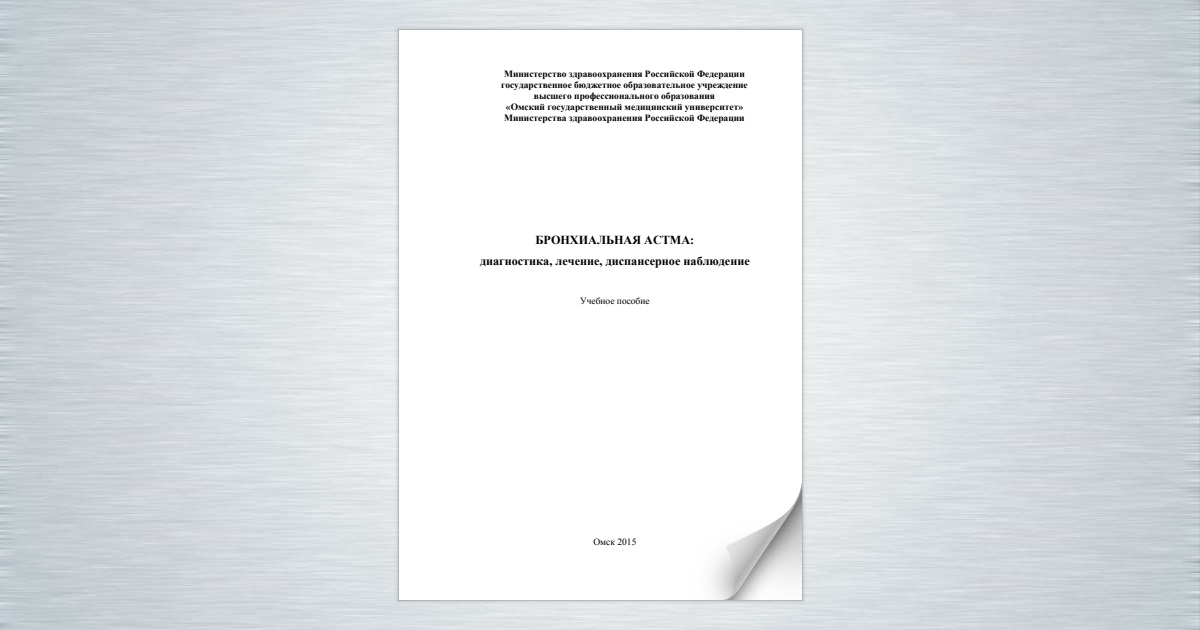 Министерство здравоохранения Российской Федерации
государственное бюджетное образовательное учреждение
высшего профессионального образования
«Омский государственный медицинский университет»
Министерства здравоохранения Российской Федерации

БРОНХИАЛЬНАЯ АСТМА:
диагностика, лечение, диспансерное наблюдение

Учебное пособие

Омск 2015